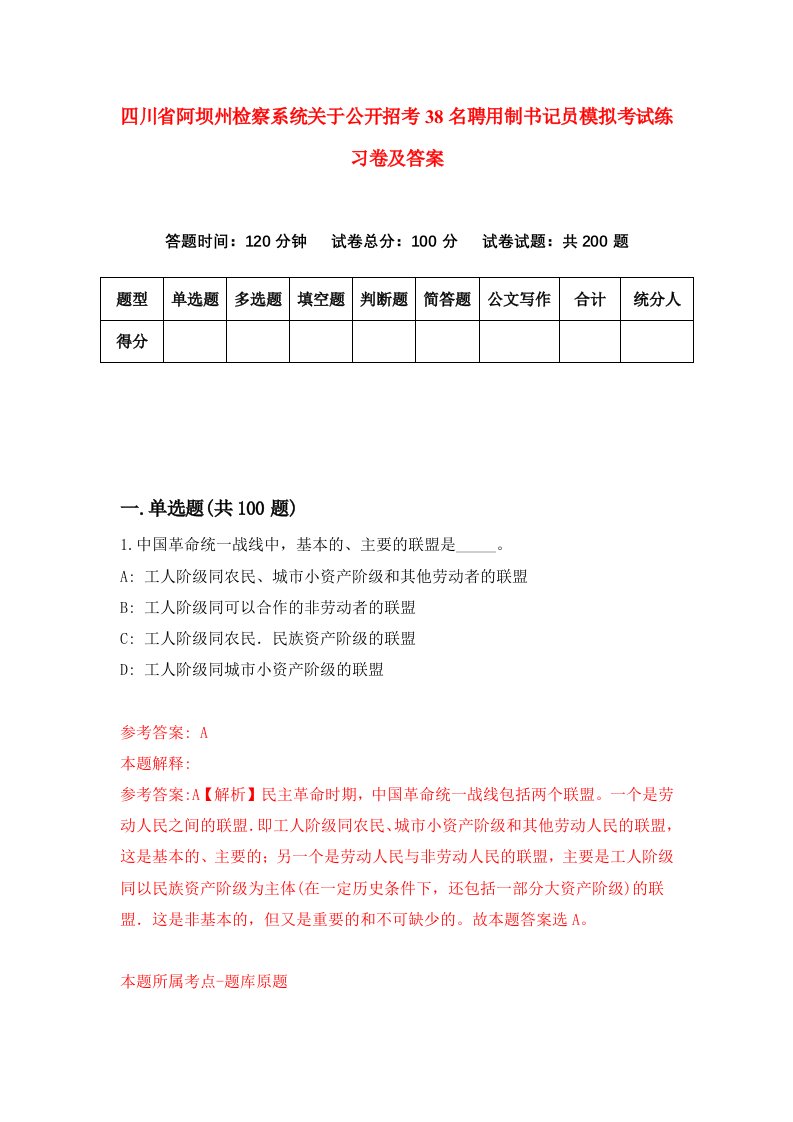 四川省阿坝州检察系统关于公开招考38名聘用制书记员模拟考试练习卷及答案

答题时间：120分钟　　试卷总分：100分　　试卷试题：共200题

| 题型 | 单选题 | 多选题 | 填空题 | 判断题 | 简答题 | 公文写作 | 合计 | 统分人 |
|---|---|---|---|---|---|---|---|---|
| 得分 | | | | | | | | |

一.单选题(共100题)

1.中国革命统一战线中，基本的、主要的联盟是_____。

A: 工人阶级同农民、城市小资产阶级和其他劳动者的联盟

B: 工人阶级同可以合作的非劳动者的联盟

C: 工人阶级同农民．民族资产阶级的联盟

D: 工人阶级同城市小资产阶级的联盟

参考答案: A

本题解释:

参考答案:A【解析】民主革命时期，中国革命统一战线包括两个联盟。一个是劳动人民之间的联盟.即工人阶级同农民、城市小资产阶级和其他劳动人民的联盟，这是基本的、主要的；另一个是劳动人民与非劳动人民的联盟，主要是工人阶级同以民族资产阶级为主体(在一定历史条件下，还包括一部分大资产阶级)的联盟．这是非基本的，但又是重要的和不可缺少的。故本题答案选A。

本题所属考点-题库原题